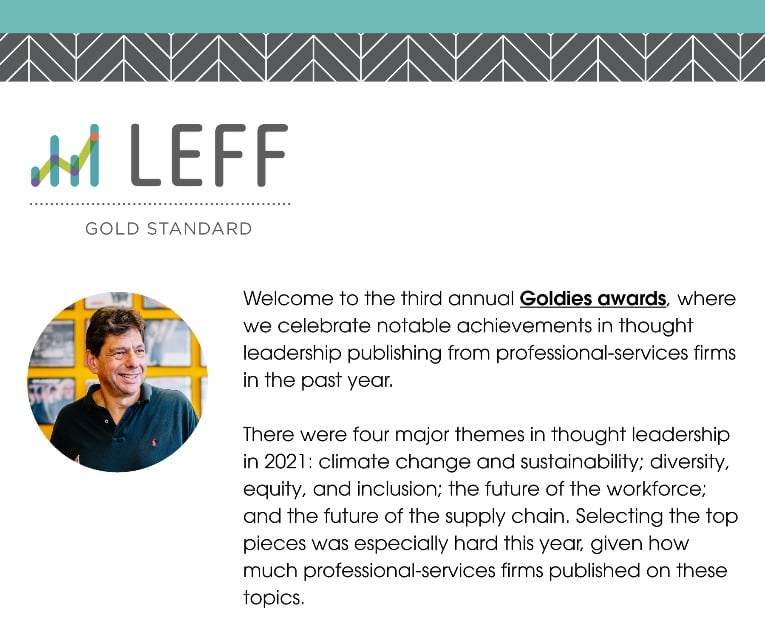 LEFF

GOLD STANDARD

Welcome to the third annual Goldies awards, where we celebrate notable achievements in thought leadership publishing from professional-services firms in the past year.

There were four major themes in thought leadership in 2021: climate change and sustainability; diversity, equity, and inclusion; the future of the workforce; and the future of the supply chain. Selecting the top pieces was especially hard this year, given how much professional-services firms published on these topics.